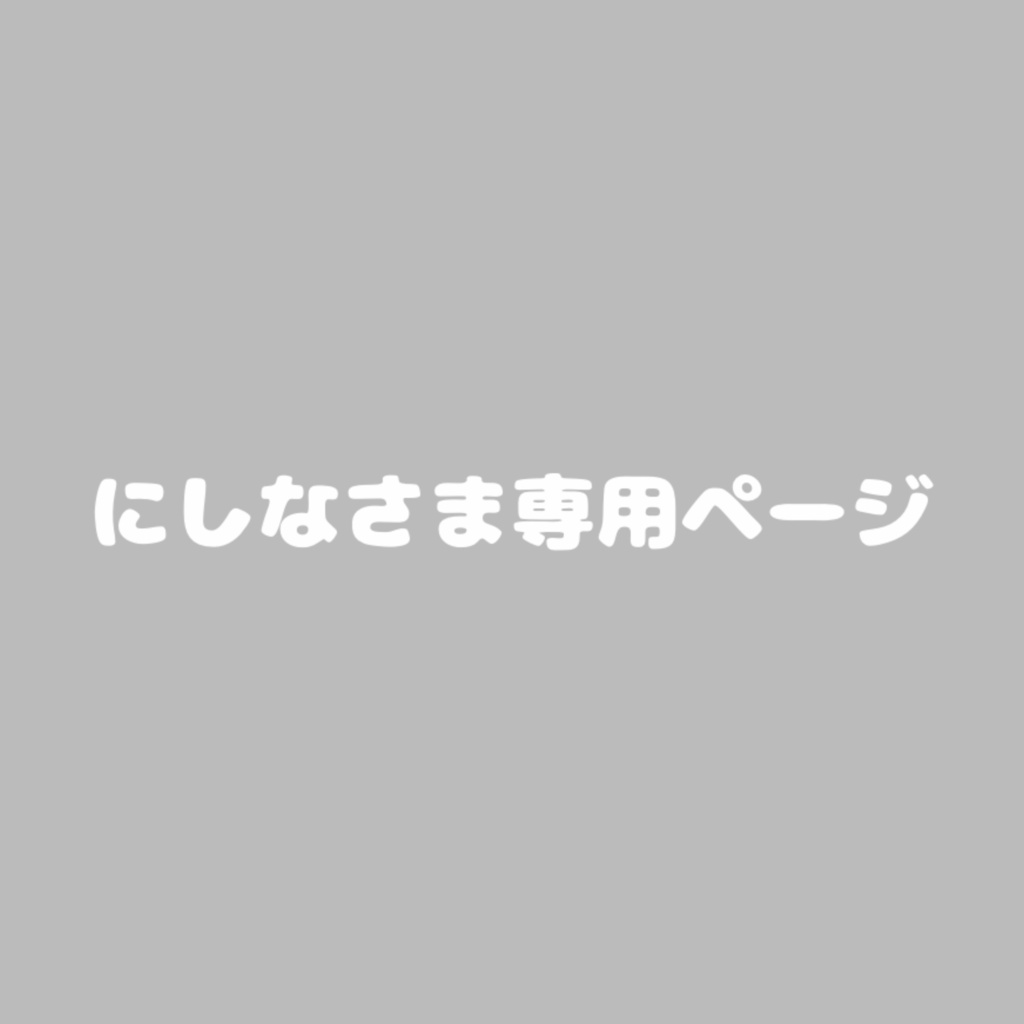 にしなさま専用ページ